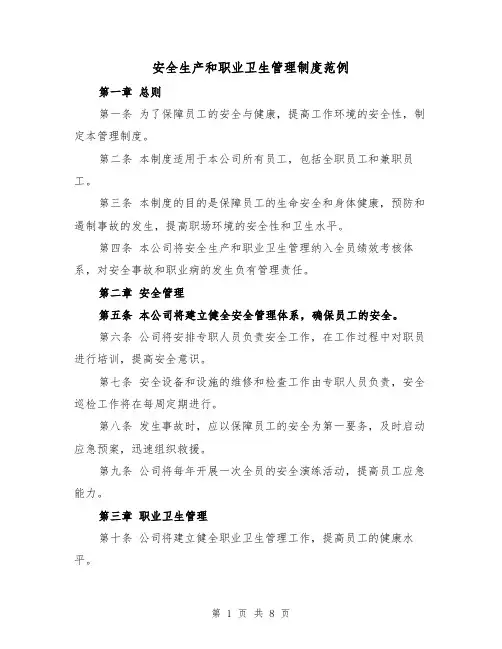 安全生产和职业卫生管理制度范例

第一章 总则

第一条 为了保障员工的安全与健康，提高工作环境的安全性，制定本管理制度。

第二条 本制度适用于本公司所有员工，包括全职员工和兼职员工。

第三条 本制度的目的是保障员工的生命安全和身体健康，预防和遏制事故的发生，提高职场环境的安全性和卫生水平。

第四条 本公司将安全生产和职业卫生管理纳入全员绩效考核体系，对安全事故和职业病的发生负有管理责任。

第二章 安全管理

第五条 本公司将建立健全安全管理体系，确保员工的安全。

第六条 公司将安排专职人员负责安全工作，在工作过程中对职员进行培训，提高安全意识。

第七条 安全设备和设施的维修和检查工作由专职人员负责，安全巡检工作将在每周定期进行。

第八条 发生事故时，应以保障员工的安全为第一要务，及时启动应急预案，迅速组织救援。

第九条 公司将每年开展一次全员的安全演练活动，提高员工应急能力。

第三章 职业卫生管理

第十条 公司将建立健全职业卫生管理工作，提高员工的健康水平。

第 1 页 共 8 页